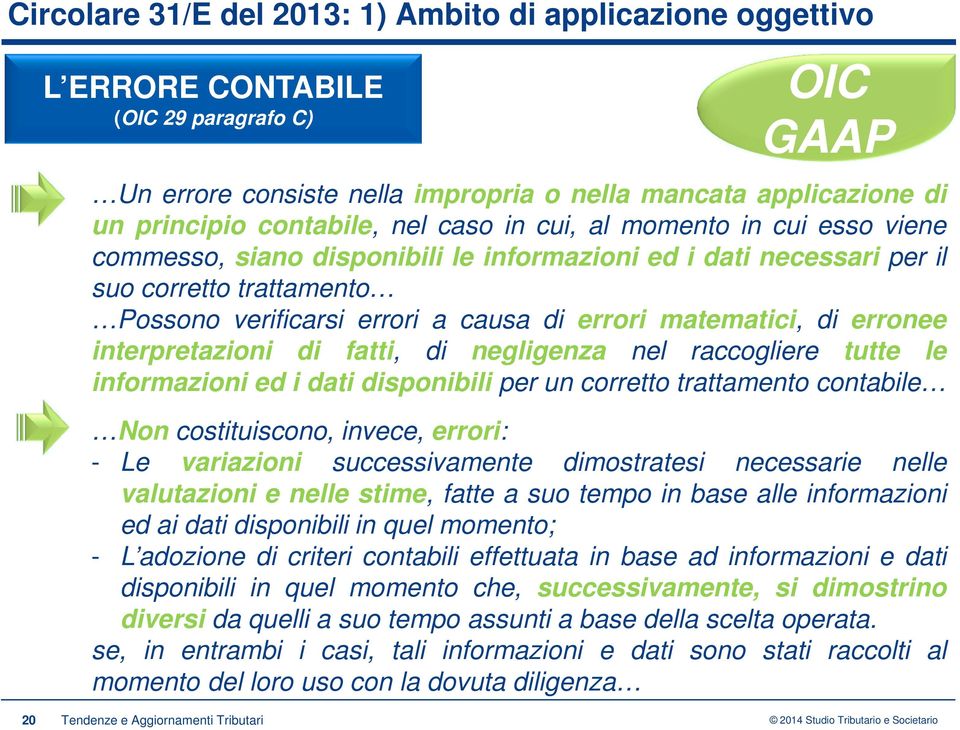 Circolare 31/E del 2013: 1) Ambito di applicazione oggettivo

L'ERRORE CONTABILE
(OIC 29 paragrafo C)

OIC GAAP

…Un errore consiste nella impropria o nella mancata applicazione di un principio contabile, nel caso in cui, al momento in cui esso viene commesso, siano disponibili le informazioni ed i dati necessari per il suo corretto trattamento…
…Possono verificarsi errori a causa di errori matematici, di erronee interpretazioni di fatti, di negligenza nel raccogliere tutte le informazioni ed i dati disponibili per un corretto trattamento contabile…

…Non costituiscono, invece, errori:
- Le variazioni successivamente dimostratesi necessarie nelle valutazioni e nelle stime, fatte a suo tempo in base alle informazioni ed ai dati disponibili in quel momento;
- L'adozione di criteri contabili effettuata in base ad informazioni e dati disponibili in quel momento che, successivamente, si dimostrino diversi da quelli a suo tempo assunti a base della scelta operata.
se, in entrambi i casi, tali informazioni e dati sono stati raccolti al momento del loro uso con la dovuta diligenza…

20 Tendenze e Aggiornamenti Tributari © 2014 Studio Tributario e Societario